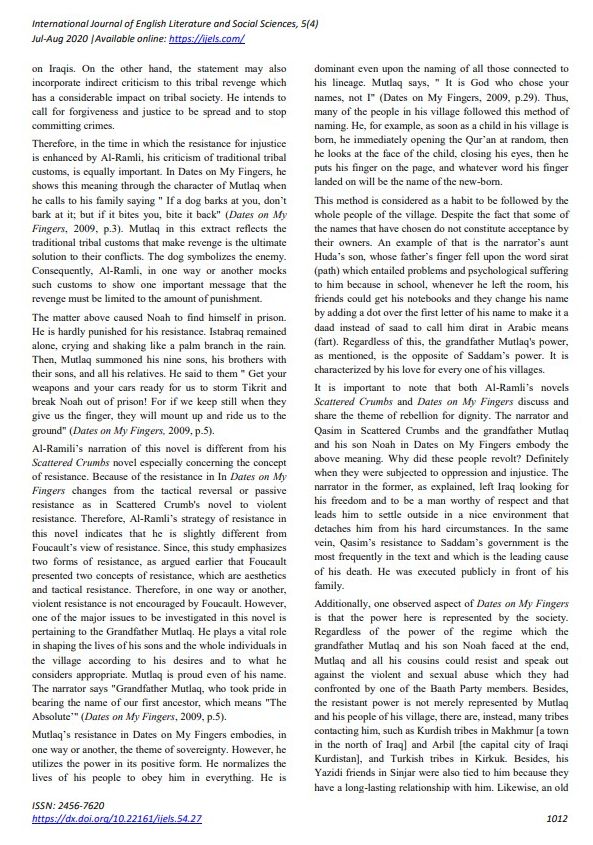 International Journal of English Literature and Social Sciences, 5(4)
Jul-Aug 2020 |Available online: https://ijels.com/

on Iraqis. On the other hand, the statement may also incorporate indirect criticism to this tribal revenge which has a considerable impact on tribal society. He intends to call for forgiveness and justice to be spread and to stop committing crimes.

Therefore, in the time in which the resistance for injustice is enhanced by Al-Ramli, his criticism of traditional tribal customs, is equally important. In Dates on My Fingers, he shows this meaning through the character of Mutlaq when he calls to his family saying " If a dog barks at you, don't bark at it; but if it bites you, bite it back" (Dates on My Fingers, 2009, p.3). Mutlaq in this extract reflects the traditional tribal customs that make revenge is the ultimate solution to their conflicts. The dog symbolizes the enemy. Consequently, Al-Ramli, in one way or another mocks such customs to show one important message that the revenge must be limited to the amount of punishment.

The matter above caused Noah to find himself in prison. He is hardly punished for his resistance. Istabraq remained alone, crying and shaking like a palm branch in the rain. Then, Mutlaq summoned his nine sons, his brothers with their sons, and all his relatives. He said to them " Get your weapons and your cars ready for us to storm Tikrit and break Noah out of prison! For if we keep still when they give us the finger, they will mount up and ride us to the ground" (Dates on My Fingers, 2009, p.5).

Al-Ramili's narration of this novel is different from his Scattered Crumbs novel especially concerning the concept of resistance. Because of the resistance in In Dates on My Fingers changes from the tactical reversal or passive resistance as in Scattered Crumb's novel to violent resistance. Therefore, Al-Ramli's strategy of resistance in this novel indicates that he is slightly different from Foucault's view of resistance. Since, this study emphasizes two forms of resistance, as argued earlier that Foucault presented two concepts of resistance, which are aesthetics and tactical resistance. Therefore, in one way or another, violent resistance is not encouraged by Foucault. However, one of the major issues to be investigated in this novel is pertaining to the Grandfather Mutlaq. He plays a vital role in shaping the lives of his sons and the whole individuals in the village according to his desires and to what he considers appropriate. Mutlaq is proud even of his name. The narrator says "Grandfather Mutlaq, who took pride in bearing the name of our first ancestor, which means "The Absolute'" (Dates on My Fingers, 2009, p.5).

Mutlaq's resistance in Dates on My Fingers embodies, in one way or another, the theme of sovereignty. However, he utilizes the power in its positive form. He normalizes the lives of his people to obey him in everything. He is dominant even upon the naming of all those connected to his lineage. Mutlaq says, " It is God who chose your names, not I" (Dates on My Fingers, 2009, p.29). Thus, many of the people in his village followed this method of naming. He, for example, as soon as a child in his village is born, he immediately opening the Qur'an at random, then he looks at the face of the child, closing his eyes, then he puts his finger on the page, and whatever word his finger landed on will be the name of the new-born.

This method is considered as a habit to be followed by the whole people of the village. Despite the fact that some of the names that have chosen do not constitute acceptance by their owners. An example of that is the narrator's aunt Huda's son, whose father's finger fell upon the word sirat (path) which entailed problems and psychological suffering to him because in school, whenever he left the room, his friends could get his notebooks and they change his name by adding a dot over the first letter of his name to make it a daad instead of saad to call him dirat in Arabic means (fart). Regardless of this, the grandfather Mutlaq's power, as mentioned, is the opposite of Saddam's power. It is characterized by his love for every one of his villages.

It is important to note that both Al-Ramli's novels Scattered Crumbs and Dates on My Fingers discuss and share the theme of rebellion for dignity. The narrator and Qasim in Scattered Crumbs and the grandfather Mutlaq and his son Noah in Dates on My Fingers embody the above meaning. Why did these people revolt? Definitely when they were subjected to oppression and injustice. The narrator in the former, as explained, left Iraq looking for his freedom and to be a man worthy of respect and that leads him to settle outside in a nice environment that detaches him from his hard circumstances. In the same vein, Qasim's resistance to Saddam's government is the most frequently in the text and which is the leading cause of his death. He was executed publicly in front of his family.

Additionally, one observed aspect of Dates on My Fingers is that the power here is represented by the society. Regardless of the power of the regime which the grandfather Mutlaq and his son Noah faced at the end, Mutlaq and all his cousins could resist and speak out against the violent and sexual abuse which they had confronted by one of the Baath Party members. Besides, the resistant power is not merely represented by Mutlaq and his people of his village, there are, instead, many tribes contacting him, such as Kurdish tribes in Makhmur [a town in the north of Iraq] and Arbil [the capital city of Iraqi Kurdistan], and Turkish tribes in Kirkuk. Besides, his Yazidi friends in Sinjar were also tied to him because they have a long-lasting relationship with him. Likewise, an old

ISSN: 2456-7620
https://dx.doi.org/10.22161/ijels.54.27
1012